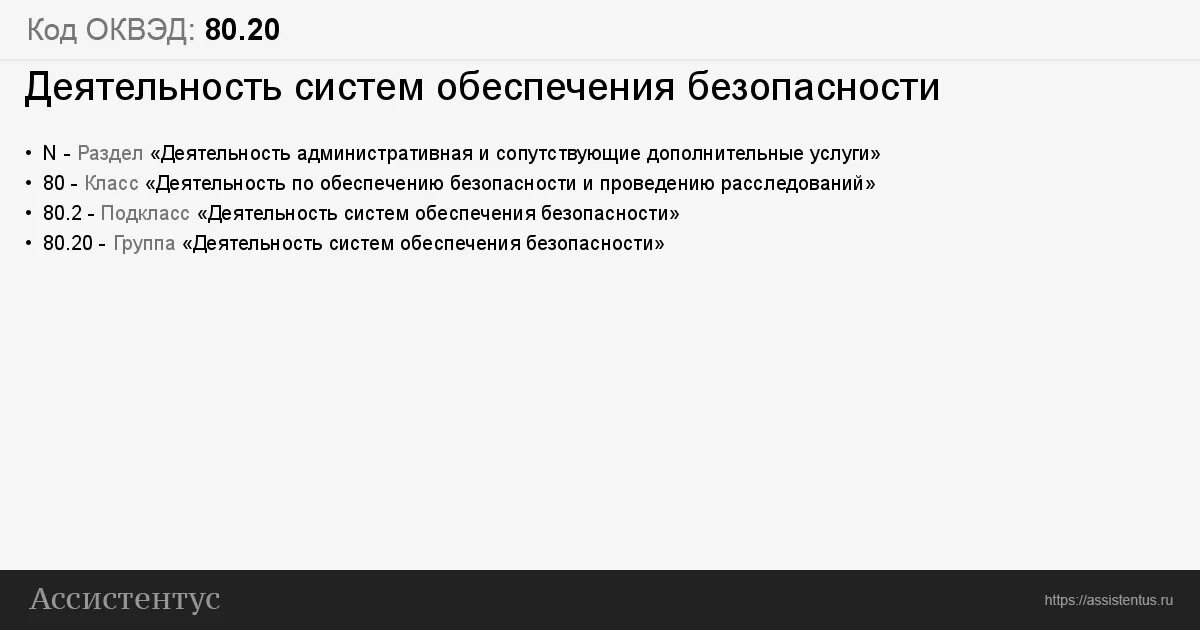 Код ОКВЭД: 80.20

Деятельность систем обеспечения безопасности

• N - Раздел «Деятельность административная и сопутствующие дополнительные услуги»
• 80 - Класс «Деятельность по обеспечению безопасности и проведению расследований»
• 80.2 - Подкласс «Деятельность систем обеспечения безопасности»
• 80.20 - Группа «Деятельность систем обеспечения безопасности»

Ассистентус

https://assistentus.ru